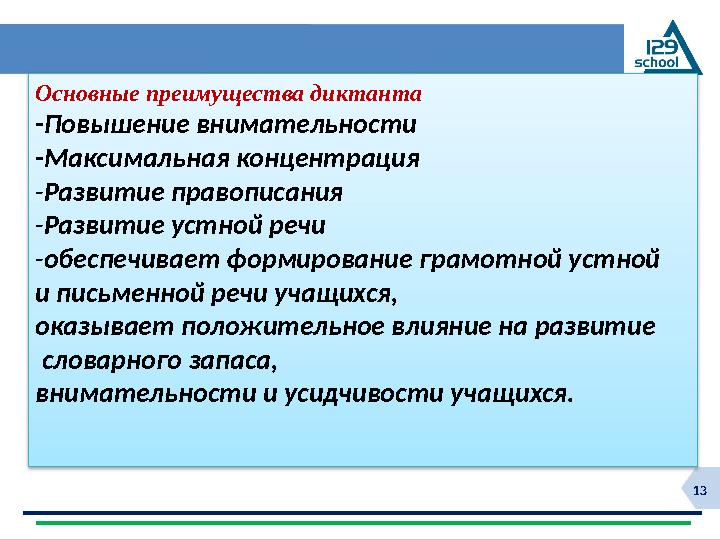 129
school

Основные преимущества диктанта
-Повышение внимательности
-Максимальная концентрация
-Развитие правописания
-Развитие устной речи
-обеспечивает формирование грамотной устной и письменной речи учащихся,
оказывает положительное влияние на развитие словарного запаса,
внимательности и усидчивости учащихся.

13